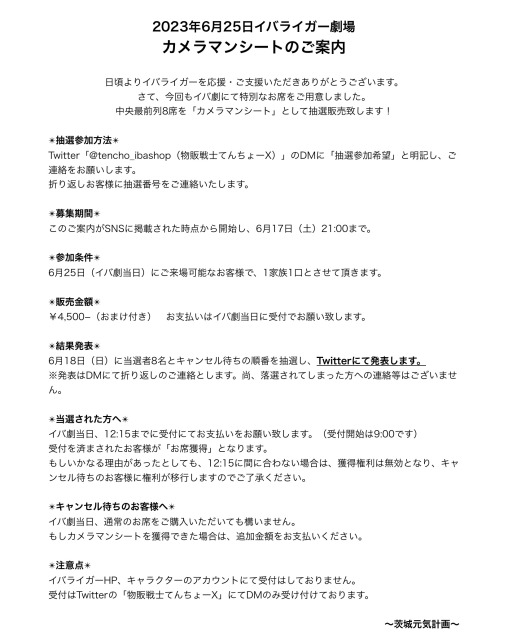 2023年6月25日イバライガー劇場
カメラマンシートのご案内

日頃よりイバライガーを応援・ご支援いただきありがとうございます。
さて、今回もイバ劇にて特別なお席をご用意しました。
中央最前列8席を「カメラマンシート」として抽選販売致します！

＊抽選参加方法＊
Twitter「@tencho_ibashop（物販戦士てんちょーX）」のDMに「抽選参加希望」と明記し、ご連絡をお願いします。
折り返しお客様に抽選番号をご連絡いたします。

＊募集期間＊
このご案内がSNSに掲載された時点から開始し、6月17日（土）21:00まで。

＊参加条件＊
6月25日（イバ劇当日）にご来場可能なお客様で、1家族1口とさせて頂きます。

＊販売金額＊
￥4,500−（おまけ付き）　お支払いはイバ劇当日に受付でお願い致します。

＊結果発表＊
6月18日（日）に当選者8名とキャンセル待ちの順番を抽選し、Twitterにて発表します。
※発表はDMにて折り返しのご連絡とします。尚、落選されてしまった方への連絡等はございません。

＊当選された方へ＊
イバ劇当日、12:15までに受付にてお支払いをお願い致します。（受付開始は9:00です）
受付を済まされたお客様が「お席獲得」となります。
もしいかなる理由があったとしても、12:15に間に合わない場合は、獲得権利は無効となり、キャンセル待ちのお客様に権利が移行しますのでご了承ください。

＊キャンセル待ちのお客様へ＊
イバ劇当日、通常のお席をご購入いただいても構いません。
もしカメラマンシートを獲得できた場合は、追加金額をお支払いください。

＊注意点＊
イバライガーHP、キャラクターのアカウントにて受付はしておりません。
受付はTwitterの「物販戦士てんちょーX」にてDMのみ受け付けております。

〜茨城元気計画〜